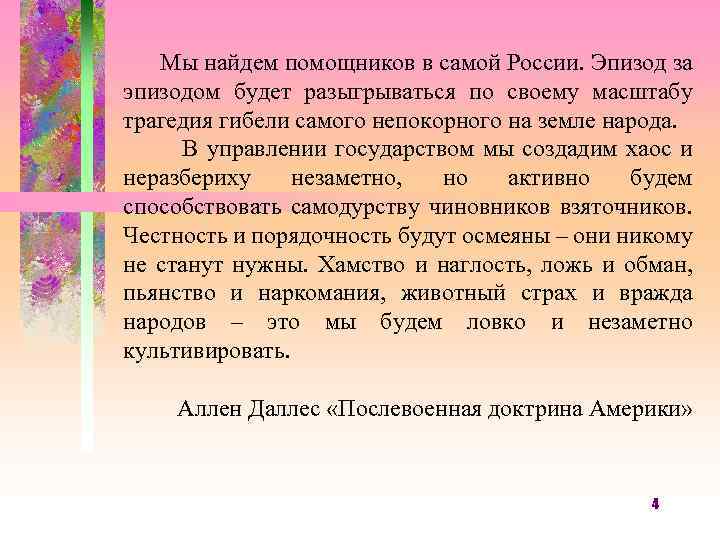 Мы найдем помощников в самой России. Эпизод за эпизодом будет разыгрываться по своему масштабу трагедия гибели самого непокорного на земле народа.

В управлении государством мы создадим хаос и неразбериху незаметно, но активно будем способствовать самодурству чиновников взяточников. Честность и порядочность будут осмеяны – они никому не станут нужны. Хамство и наглость, ложь и обман, пьянство и наркомания, животный страх и вражда народов – это мы будем ловко и незаметно культивировать.

Аллен Даллес «Послевоенная доктрина Америки»

4